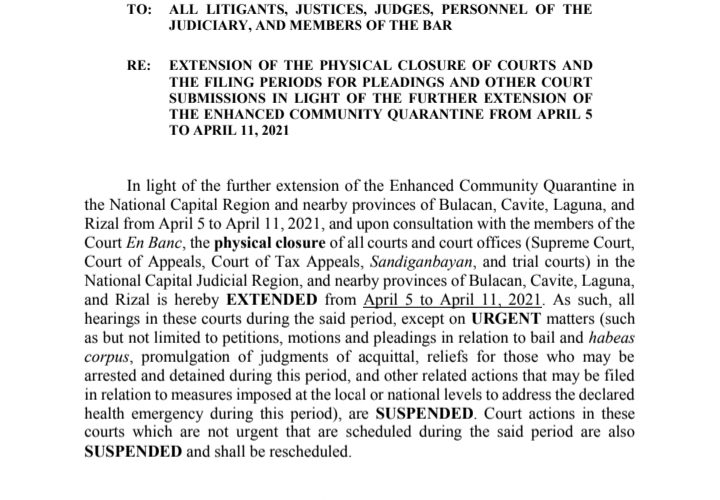 TO: ALL LITIGANTS, JUSTICES, JUDGES, PERSONNEL OF THE JUDICIARY, AND MEMBERS OF THE BAR

RE: EXTENSION OF THE PHYSICAL CLOSURE OF COURTS AND THE FILING PERIODS FOR PLEADINGS AND OTHER COURT SUBMISSIONS IN LIGHT OF THE FURTHER EXTENSION OF THE ENHANCED COMMUNITY QUARANTINE FROM APRIL 5 TO APRIL 11, 2021

In light of the further extension of the Enhanced Community Quarantine in the National Capital Region and nearby provinces of Bulacan, Cavite, Laguna, and Rizal from April 5 to April 11, 2021, and upon consultation with the members of the Court En Banc, the physical closure of all courts and court offices (Supreme Court, Court of Appeals, Court of Tax Appeals, Sandiganbayan, and trial courts) in the National Capital Judicial Region, and nearby provinces of Bulacan, Cavite, Laguna, and Rizal is hereby EXTENDED from April 5 to April 11, 2021. As such, all hearings in these courts during the said period, except on URGENT matters (such as but not limited to petitions, motions and pleadings in relation to bail and habeas corpus, promulgation of judgments of acquittal, reliefs for those who may be arrested and detained during this period, and other related actions that may be filed in relation to measures imposed at the local or national levels to address the declared health emergency during this period), are SUSPENDED. Court actions in these courts which are not urgent that are scheduled during the said period are also SUSPENDED and shall be rescheduled.